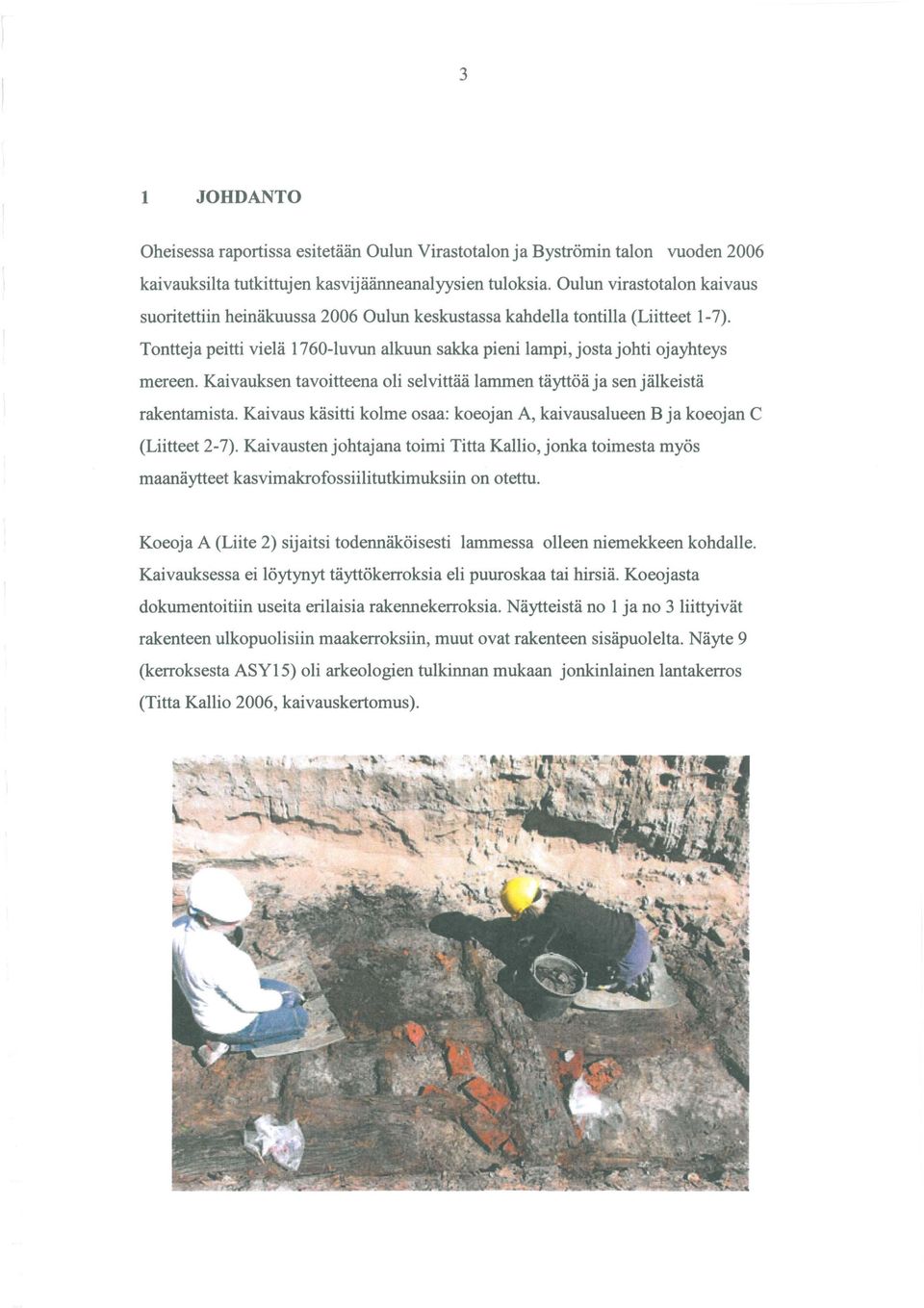 3

1 JOHDANTO

Oheisessa raportissa esitetään Oulun Virastotalon ja Byströmin talon vuoden 2006 kaivauksilta tutkittujen kasvijäänneanalyysien tuloksia. Oulun virastotalon kaivaus suoritettiin heinäkuussa 2006 Oulun keskustassa kahdella tontilla (Liitteet 1-7). Tontteja peitti vielä 1760-luvun alkuun sakka pieni lampi, josta johti ojayhteys mereen. Kaivauksen tavoitteena oli selvittää lammen täyttöä ja sen jälkeistä rakentamista. Kaivaus käsitti kolme osaa: koeojan A, kaivausalueen B ja koeojan C (Liitteet 2-7). Kaivausten johtajana toimi Titta Kallio, jonka toimesta myös maanäytteet kasvimakrofossiilitutkimuksiin on otettu.

Koeoja A (Liite 2) sijaitsi todennäköisesti lammessa olleen niemekkeen kohdalle. Kaivauksessa ei löytynyt täyttökerroksia eli puuroskaa tai hirsiä. Koeojasta dokumentoitiin useita erilaisia rakennekerroksia. Näytteistä no 1 ja no 3 liittyivät rakenteen ulkopuolisiin maakerroksiin, muut ovat rakenteen sisäpuolelta. Näyte 9 (kerroksesta ASY15) oli arkeologien tulkinnan mukaan jonkinlainen lantakerros (Titta Kallio 2006, kaivauskertomus).